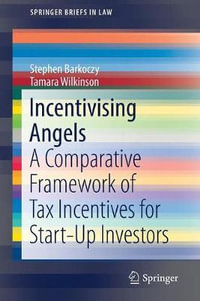 SPRINGER BRIEFS IN LAW

Stephen Barkoczy
Tamara Wilkinson

Incentivising Angels
A Comparative Framework of Tax Incentives for Start-Up Investors

Springer